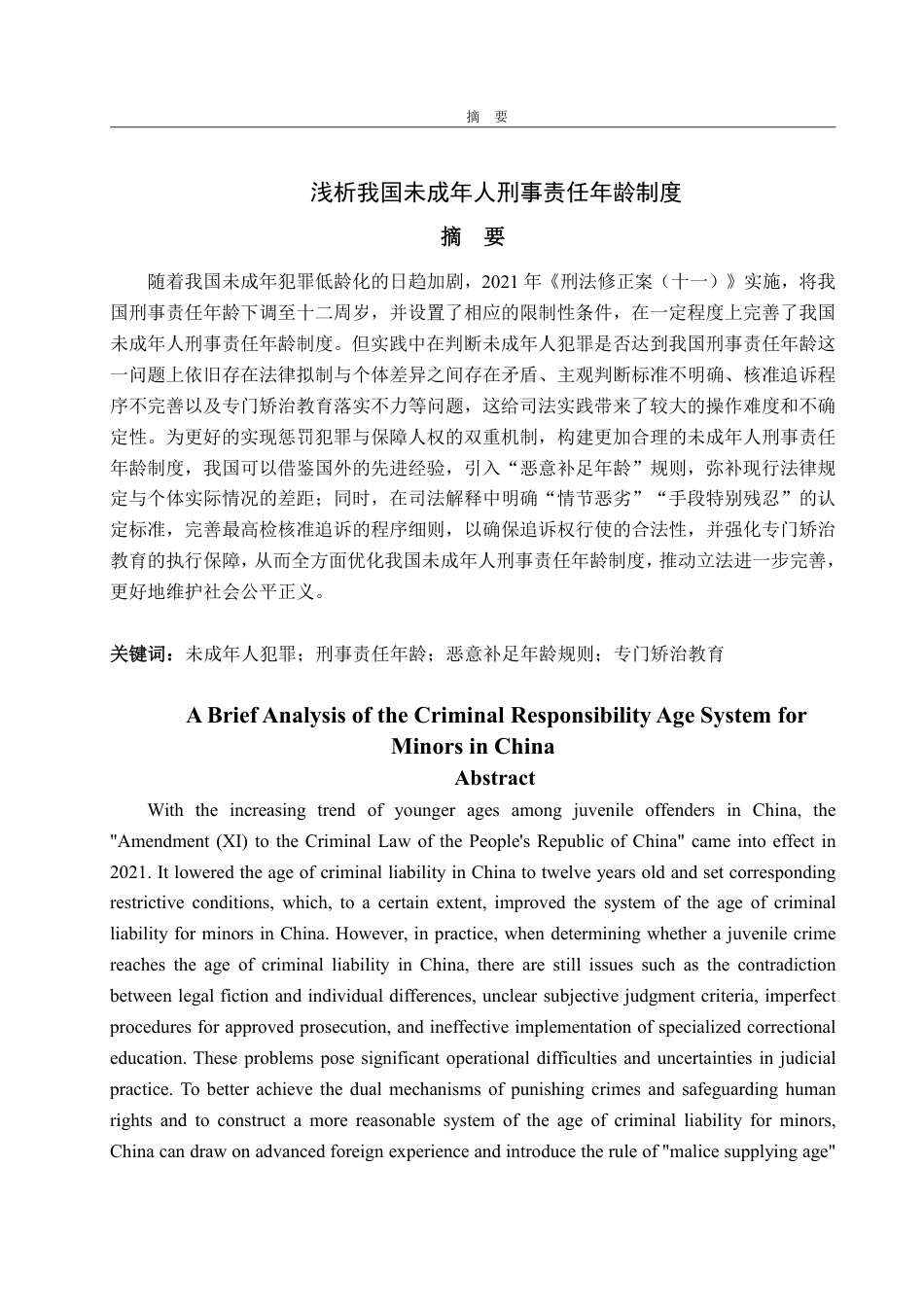 摘　要

浅析我国未成年人刑事责任年龄制度

摘　要

随着我国未成年犯罪低龄化的日趋加剧，2021 年《刑法修正案（十一）》实施，将我国刑事责任年龄下调至十二周岁，并设置了相应的限制性条件，在一定程度上完善了我国未成年人刑事责任年龄制度。但实践中在判断未成年人犯罪是否达到我国刑事责任年龄这一问题上依旧存在法律拟制与个体差异之间存在矛盾、主观判断标准不明确、核准追诉程序不完善以及专门矫治教育落实不力等问题，这给司法实践带来了较大的操作难度和不确定性。为更好的实现惩罚犯罪与保障人权的双重机制，构建更加合理的未成年人刑事责任年龄制度，我国可以借鉴国外的先进经验，引入“恶意补足年龄”规则，弥补现行法律规定与个体实际情况的差距；同时，在司法解释中明确“情节恶劣”“手段特别残忍”的认定标准，完善最高检核准追诉的程序细则，以确保追诉权行使的合法性，并强化专门矫治教育的执行保障，从而全方面优化我国未成年人刑事责任年龄制度，推动立法进一步完善，更好地维护社会公平正义。

关键词：未成年人犯罪；刑事责任年龄；恶意补足年龄规则；专门矫治教育

A Brief Analysis of the Criminal Responsibility Age System for Minors in China

Abstract

With the increasing trend of younger ages among juvenile offenders in China, the "Amendment (XI) to the Criminal Law of the People's Republic of China" came into effect in 2021. It lowered the age of criminal liability in China to twelve years old and set corresponding restrictive conditions, which, to a certain extent, improved the system of the age of criminal liability for minors in China. However, in practice, when determining whether a juvenile crime reaches the age of criminal liability in China, there are still issues such as the contradiction between legal fiction and individual differences, unclear subjective judgment criteria, imperfect procedures for approved prosecution, and ineffective implementation of specialized correctional education. These problems pose significant operational difficulties and uncertainties in judicial practice. To better achieve the dual mechanisms of punishing crimes and safeguarding human rights and to construct a more reasonable system of the age of criminal liability for minors, China can draw on advanced foreign experience and introduce the rule of "malice supplying age"